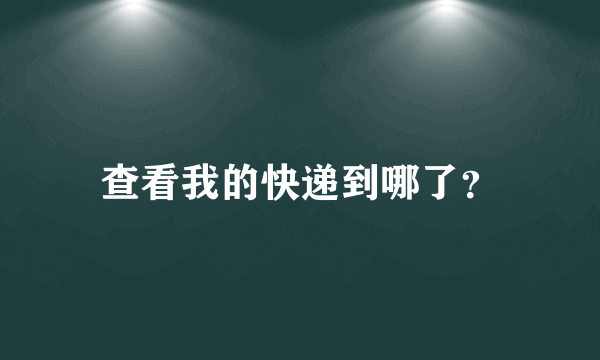 查看我的快递到哪了?